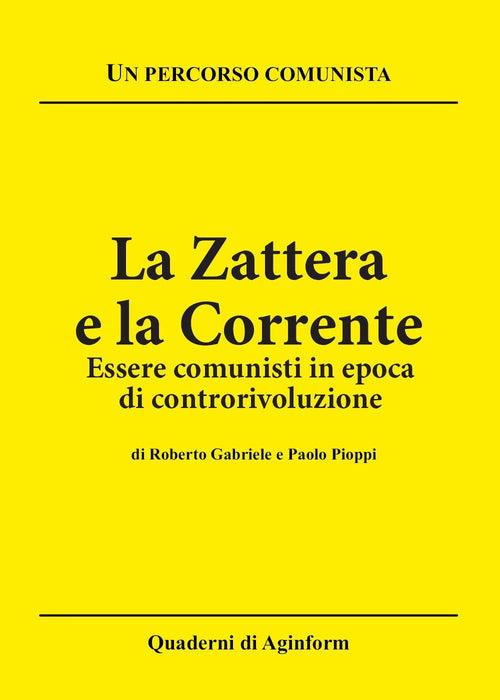 UN PERCORSO COMUNISTA

La Zattera
e la Corrente
Essere comunisti in epoca
di controrivoluzione

di Roberto Gabriele e Paolo Pioppi

Quaderni di Aginform